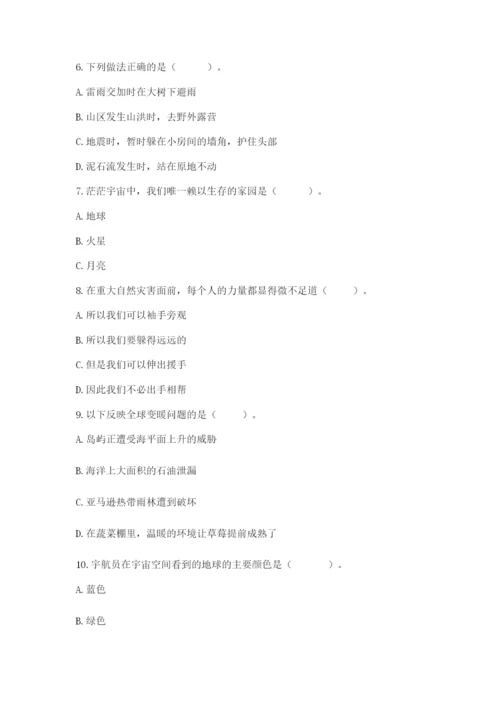 6. 下列做法正确的是（　　）。

A. 雷雨交加时在大树下避雨

B. 山区发生山洪时，去野外露营

C. 地震时，暂时躲在小房间的墙角，护住头部

D. 泥石流发生时，站在原地不动

7. 茫茫宇宙中，我们唯一赖以生存的家园是（　　）。

A. 地球

B. 火星

C. 月亮

8. 在重大自然灾害面前，每个人的力量都显得微不足道（　　）。

A. 所以我们可以袖手旁观

B. 所以我们要躲得远远的

C. 但是我们可以伸出援手

D. 因此我们不必出手相帮

9. 以下反映全球变暖问题的是（　　）。

A. 岛屿正遭受海平面上升的威胁

B. 海洋上大面积的石油泄漏

C. 亚马逊热带雨林遭到破坏

D. 在蔬菜棚里，温暖的环境让草莓提前成熟了

10. 宇航员在宇宙空间看到的地球的主要颜色是（　　）。

A. 蓝色

B. 绿色